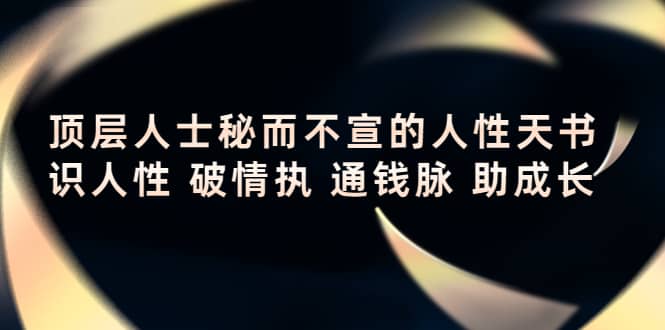 顶层人士秘而不宣的人性天书
识人性 破情执 通钱脉 助成长